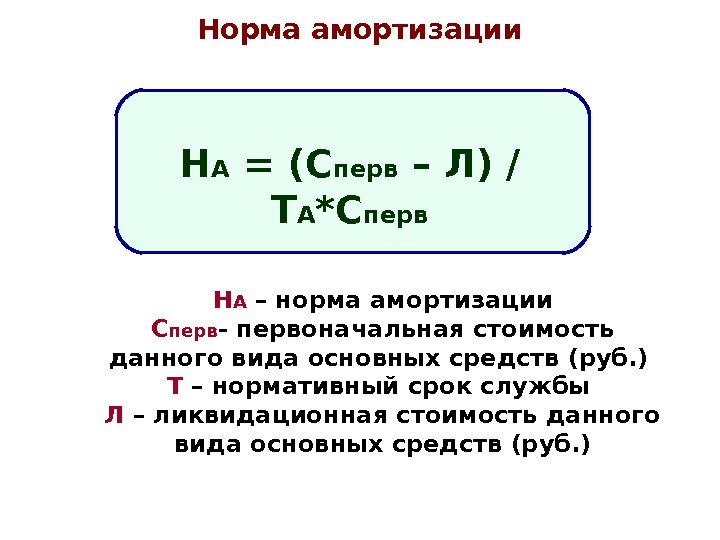 Норма амортизации

$Н_А = (С_{перв} – Л) / Т_А*С_{перв}$

$Н_А$ – норма амортизации
$С_{перв}$- первоначальная стоимость данного вида основных средств (руб.)
Т – нормативный срок службы
Л – ликвидационная стоимость данного вида основных средств (руб.)